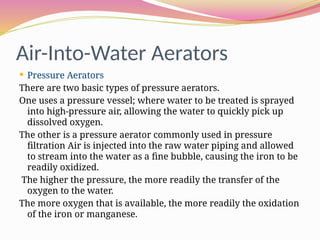 Air-Into-Water Aerators

• Pressure Aerators

There are two basic types of pressure aerators.

One uses a pressure vessel; where water to be treated is sprayed into high-pressure air, allowing the water to quickly pick up dissolved oxygen.

The other is a pressure aerator commonly used in pressure filtration Air is injected into the raw water piping and allowed to stream into the water as a fine bubble, causing the iron to be readily oxidized.

The higher the pressure, the more readily the transfer of the oxygen to the water.

The more oxygen that is available, the more readily the oxidation of the iron or manganese.